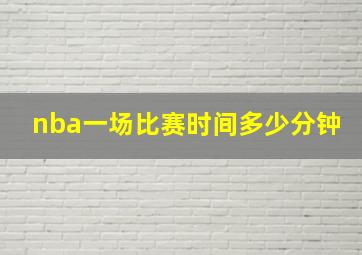 nba一场比赛时间多少分钟